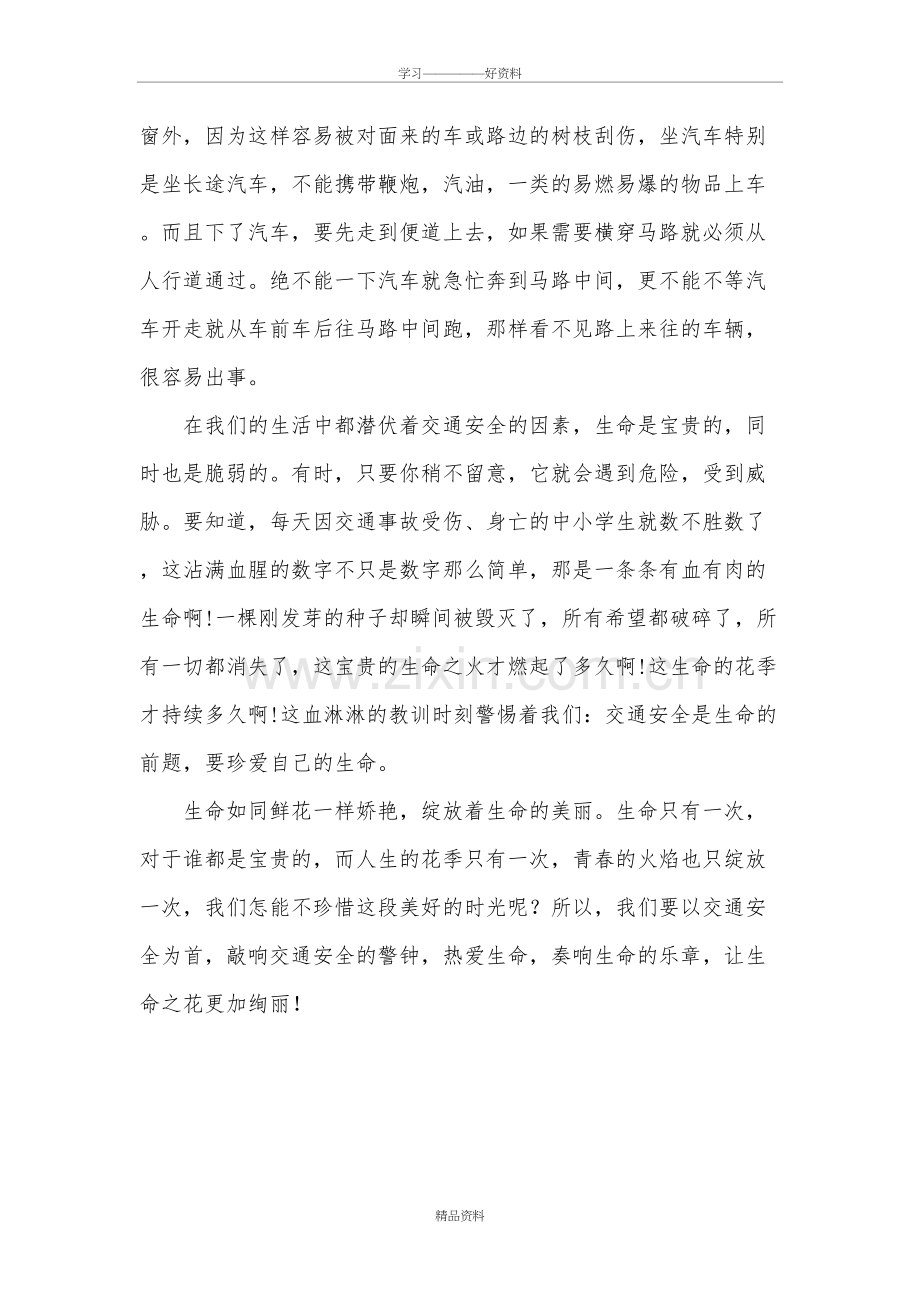 学习————好资料

窗外，因为这样容易被对面来的车或路边的树枝刮伤，坐汽车特别是坐长途汽车，不能携带鞭炮，汽油，一类的易燃易爆的物品上车。而且下了汽车，要先走到便道上去，如果需要横穿马路就必须从人行道通过。绝不能一下汽车就急忙奔到马路中间，更不能不等汽车开走就从车前车后往马路中间跑，那样看不见路上来往的车辆，很容易出事。

在我们的生活中都潜伏着交通安全的因素，生命是宝贵的，同时也是脆弱的。有时，只要你稍不留意，它就会遇到危险，受到威胁。要知道，每天因交通事故受伤、身亡的中小学生就数不胜数了，这沾满血腥的数字不只是数字那么简单，那是一条条有血有肉的生命啊!一棵刚发芽的种子却瞬间被毁灭了，所有希望都破碎了，所有一切都消失了，这宝贵的生命之火才燃起了多久啊!这生命的花季才持续多久啊!这血淋淋的教训时刻警惕着我们：交通安全是生命的前题，要珍爱自己的生命。

生命如同鲜花一样娇艳，绽放着生命的美丽。生命只有一次，对于谁都是宝贵的，而人生的花季只有一次，青春的火焰也只绽放一次，我们怎能不珍惜这段美好的时光呢？所以，我们要以交通安全为首，敲响交通安全的警钟，热爱生命，奏响生命的乐章，让生命之花更加绚丽！

精品资料

www.zixin.com.cn